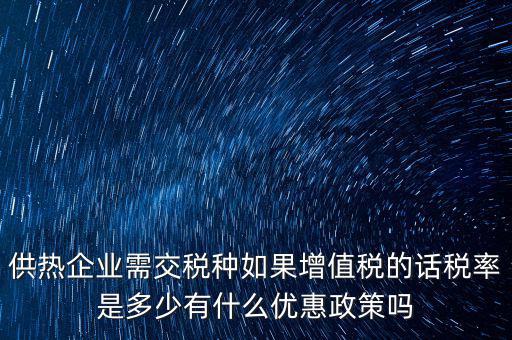 供热企业需交税种如果增值税的话税率是多少有什么优惠政策吗